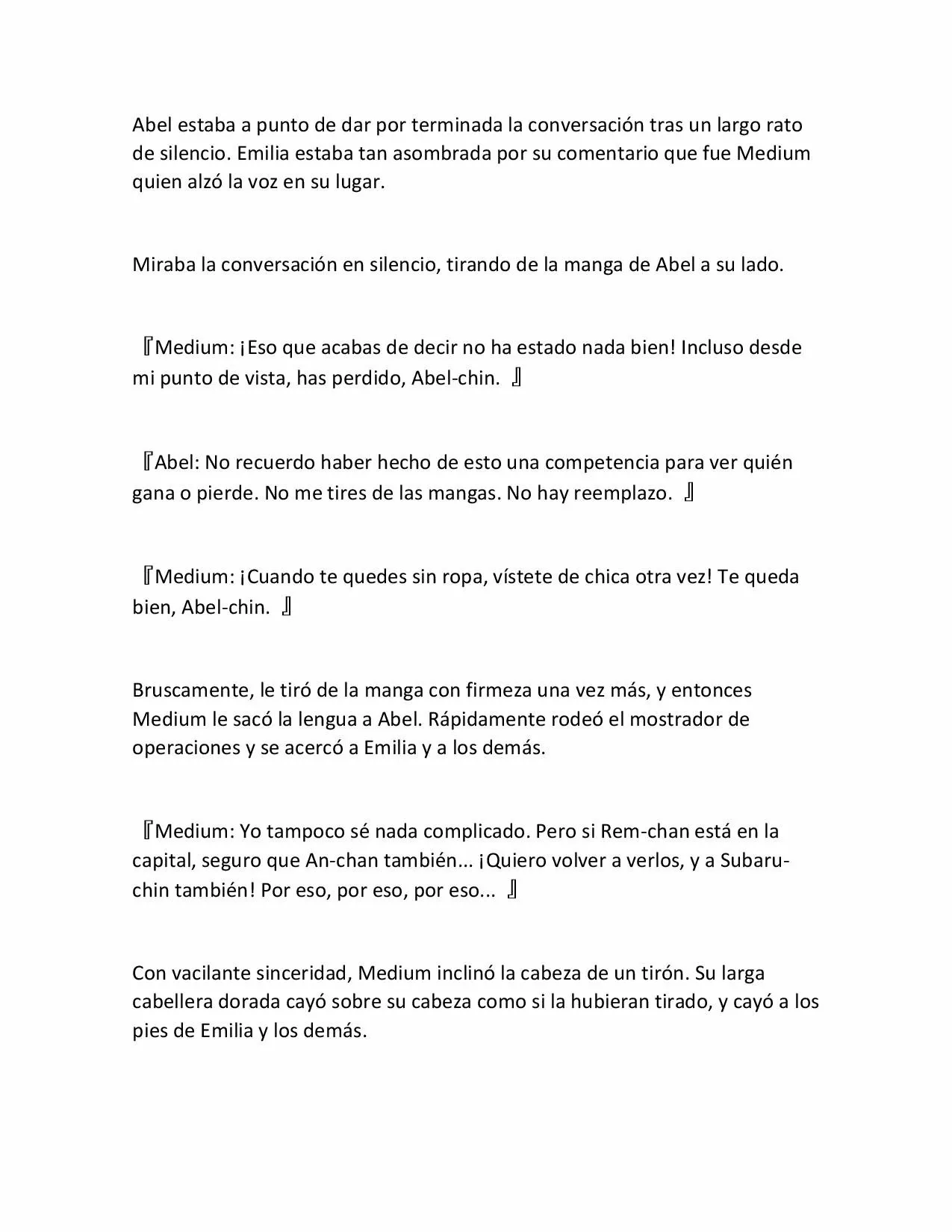 Abel estaba a punto de dar por terminada la conversación tras un largo rato de silencio. Emilia estaba tan asombrada por su comentario que fue Medium quien alzó la voz en su lugar.

Miraba la conversación en silencio, tirando de la manga de Abel a su lado.

『Medium: ¡Eso que acabas de decir no ha estado nada bien! Incluso desde mi punto de vista, has perdido, Abel-chin. 』

『Abel: No recuerdo haber hecho de esto una competencia para ver quién gana o pierde. No me tires de las mangas. No hay reemplazo. 』

『Medium: ¡Cuando te quedes sin ropa, vístete de chica otra vez! Te queda bien, Abel-chin. 』

Bruscamente, le tiró de la manga con firmeza una vez más, y entonces Medium le sacó la lengua a Abel. Rápidamente rodeó el mostrador de operaciones y se acercó a Emilia y a los demás.

『Medium: Yo tampoco sé nada complicado. Pero si Rem-chan está en la capital, seguro que An-chan también... ¡Quiero volver a verlos, y a Subaru-chin también! Por eso, por eso, por eso... 』

Con vacilante sinceridad, Medium inclinó la cabeza de un tirón. Su larga cabellera dorada cayó sobre su cabeza como si la hubieran tirado, y cayó a los pies de Emilia y los demás.